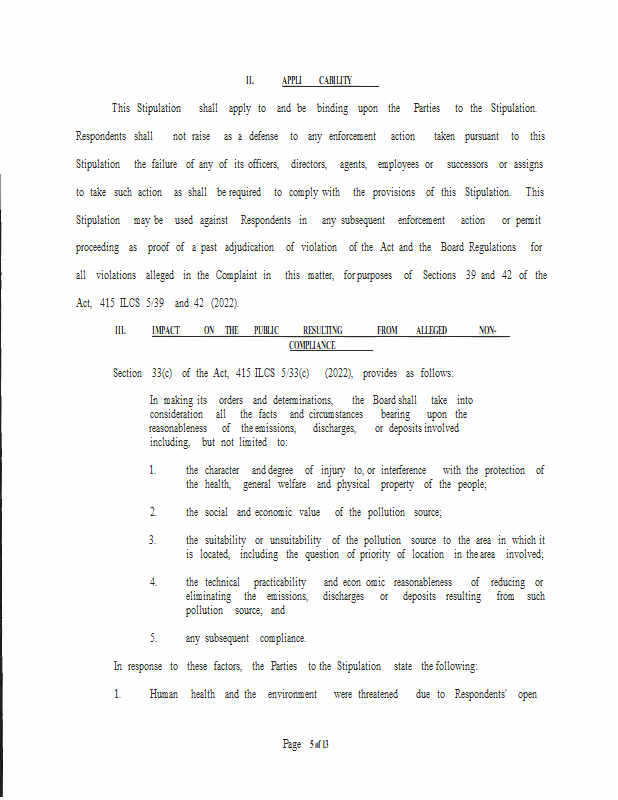 II. APPLI CABILITY

This Stipulation shall apply to and be binding upon the Parties to the Stipulation. Respondents shall not raise as a defense to any enforcement action taken pursuant to this Stipulation the failure of any of its officers, directors, agents, employees or successors or assigns to take such action as shall be required to comply with the provisions of this Stipulation. This Stipulation may be used against Respondents in any subsequent enforcement action or permit proceeding as proof of a past adjudication of violation of the Act and the Board Regulations for all violations alleged in the Complaint in this matter, for purposes of Sections 39 and 42 of the Act, 415 ILCS 5/39 and 42 (2022).

III. IMPACT ON THE PUBLIC RESULTING FROM ALLEGED NON-COMPLIANCE

Section 33(c) of the Act, 415 ILCS 5/33(c) (2022), provides as follows:

In making its orders and determinations, the Board shall take into consideration all the facts and circumstances bearing upon the reasonableness of the emissions, discharges, or deposits involved including, but not limited to:

1. the character and degree of injury to, or interference with the protection of the health, general welfare and physical property of the people;

2. the social and economic value of the pollution source;

3. the suitability or unsuitability of the pollution source to the area in which it is located, including the question of priority of location in the area involved;

4. the technical practicability and econ omic reasonableness of reducing or eliminating the emissions, discharges or deposits resulting from such pollution source; and

5. any subsequent compliance.

In response to these factors, the Parties to the Stipulation state the following:

1. Human health and the environment were threatened due to Respondents' open

Page 5 of 13